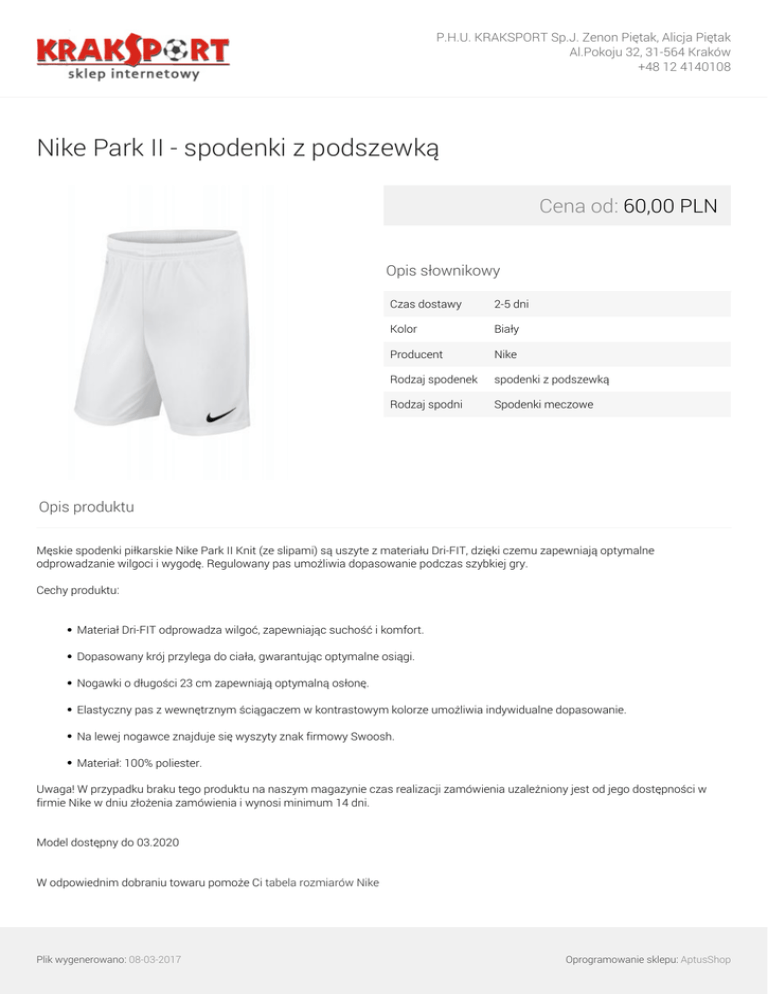 KRAKSPORT
sklep internetowy

P.H.U. KRAKSPORT Sp.J. Zenon Piętak, Alicja Piętak
Al.Pokoju 32, 31-564 Kraków
+48 12 4140108

Nike Park II - spodenki z podszewką

Cena od: 60,00 PLN

Opis słownikowy

| Czas dostawy | 2-5 dni |
|---|---|
| Kolor | Biały |
| Producent | Nike |
| Rodzaj spodenek | spodenki z podszewką |
| Rodzaj spodni | Spodenki meczowe |

Opis produktu

Męskie spodenki piłkarskie Nike Park II Knit (ze slipami) są uszyte z materiału Dri-FIT, dzięki czemu zapewniają optymalne odprowadzanie wilgoci i wygodę. Regulowany pas umożliwia dopasowanie podczas szybkiej gry.

Cechy produktu:

• Materiał Dri-FIT odprowadza wilgoć, zapewniając suchość i komfort.
• Dopasowany krój przylega do ciała, gwarantując optymalne osiągi.
• Nogawki o długości 23 cm zapewniają optymalną osłonę.
• Elastyczny pas z wewnętrznym ściągaczem w kontrastowym kolorze umożliwia indywidualne dopasowanie.
• Na lewej nogawce znajduje się wyszyty znak firmowy Swoosh.
• Materiał: 100% poliester.

Uwaga! W przypadku braku tego produktu na naszym magazynie czas realizacji zamówienia uzależniony jest od jego dostępności w firmie Nike w dniu złożenia zamówienia i wynosi minimum 14 dni.

Model dostępny do 03.2020

W odpowiednim dobraniu towaru pomoże Ci tabela rozmiarów Nike

Plik wygenerowano: 08-03-2017

Oprogramowanie sklepu: AptusShop